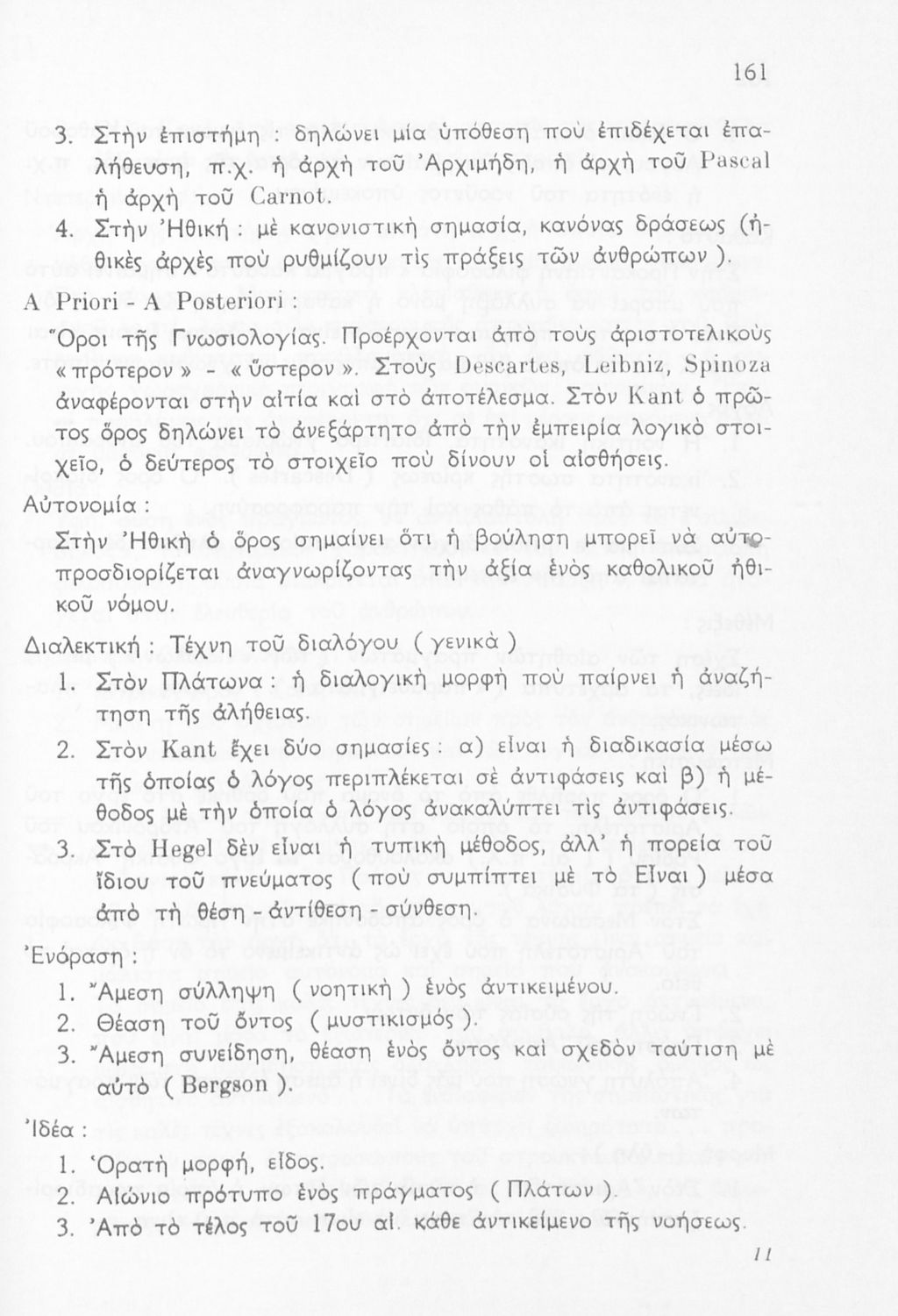 161

3. Στὴν ἐπιστήμη : δηλώνει μία ὑπόθεση ποὺ ἐπιδέχεται ἐπαλήθευση, π.χ. ἡ ἀρχὴ τοῦ Ἀρχιμήδη, ἡ ἀρχὴ τοῦ Pascal ἡ ἀρχὴ τοῦ Carnot.

4. Στὴν Ἠθική : μὲ κανονιστικὴ σημασία, κανόνας δράσεως (ἠθικὲς ἀρχὲς ποὺ ρυθμίζουν τὶς πράξεις τῶν ἀνθρώπων ).

A Priori - A Posteriori :

Ὅροι τῆς Γνωσιολογίας. Προέρχονται ἀπὸ τοὺς ἀριστοτελικοὺς « πρότερον » - « ὕστερον ». Στοὺς Descartes, Leibniz, Spinoza ἀναφέρονται στὴν αἰτία καὶ στὸ ἀποτέλεσμα. Στὸν Kant ὁ πρῶτος ὅρος δηλώνει τὸ ἀνεξάρτητο ἀπὸ τὴν ἐμπειρία λογικὸ στοιχεῖο, ὁ δεύτερος τὸ στοιχεῖο ποὺ δίνουν οἱ αἰσθήσεις.

Αὐτονομία :

Στὴν Ἠθικὴ ὁ ὅρος σημαίνει ὅτι ἡ βούληση μπορεῖ νὰ αὐτοπροσδιορίζεται ἀναγνωρίζοντας τὴν ἀξία ἑνὸς καθολικοῦ ἠθικοῦ νόμου.

Διαλεκτική : Τέχνη τοῦ διαλόγου ( γενικὰ )

1. Στὸν Πλάτωνα : ἡ διαλογικὴ μορφὴ ποὺ παίρνει ἡ ἀναζήτηση τῆς ἀλήθειας.

2. Στὸν Kant ἔχει δύο σημασίες : α) εἶναι ἡ διαδικασία μέσω τῆς ὁποίας ὁ λόγος περιπλέκεται σὲ ἀντιφάσεις καὶ β) ἡ μέθοδος μὲ τὴν ὁποία ὁ λόγος ἀνακαλύπτει τὶς ἀντιφάσεις.

3. Στὸ Hegel δὲν εἶναι ἡ τυπικὴ μέθοδος, ἀλλ' ἡ πορεία τοῦ ἴδιου τοῦ πνεύματος ( ποὺ συμπίπτει μὲ τὸ Εἶναι ) μέσα ἀπὸ τὴ θέση - ἀντίθεση - σύνθεση.

Ἐνόραση :

1. Ἄμεση σύλληψη ( νοητικὴ ) ἑνὸς ἀντικειμένου.
2. Θέαση τοῦ ὄντος ( μυστικισμός ).
3. Ἄμεση συνείδηση, θέαση ἑνὸς ὄντος καὶ σχεδὸν ταύτιση μὲ αὐτὸ ( Bergson ).

Ἰδέα :

1. Ὁρατὴ μορφή, εἶδος.
2. Αἰώνιο πρότυπο ἑνὸς πράγματος ( Πλάτων ).
3. Ἀπὸ τὸ τέλος τοῦ 17ου αἰ. κάθε ἀντικείμενο τῆς νοήσεως.

11